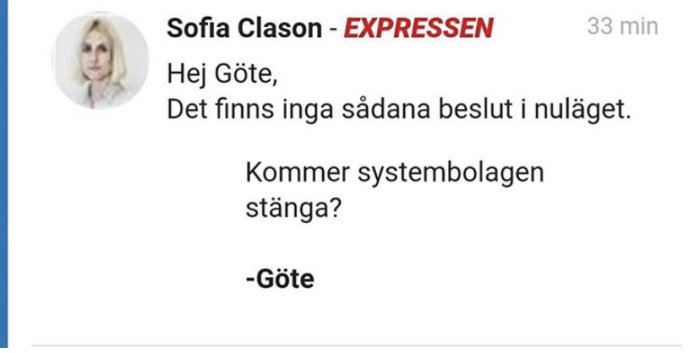 Sofia Clason - EXPRESSEN 33 min

Hej Göte,
Det finns inga sådana beslut i nuläget.

Kommer systembolagen stänga?

-Göte